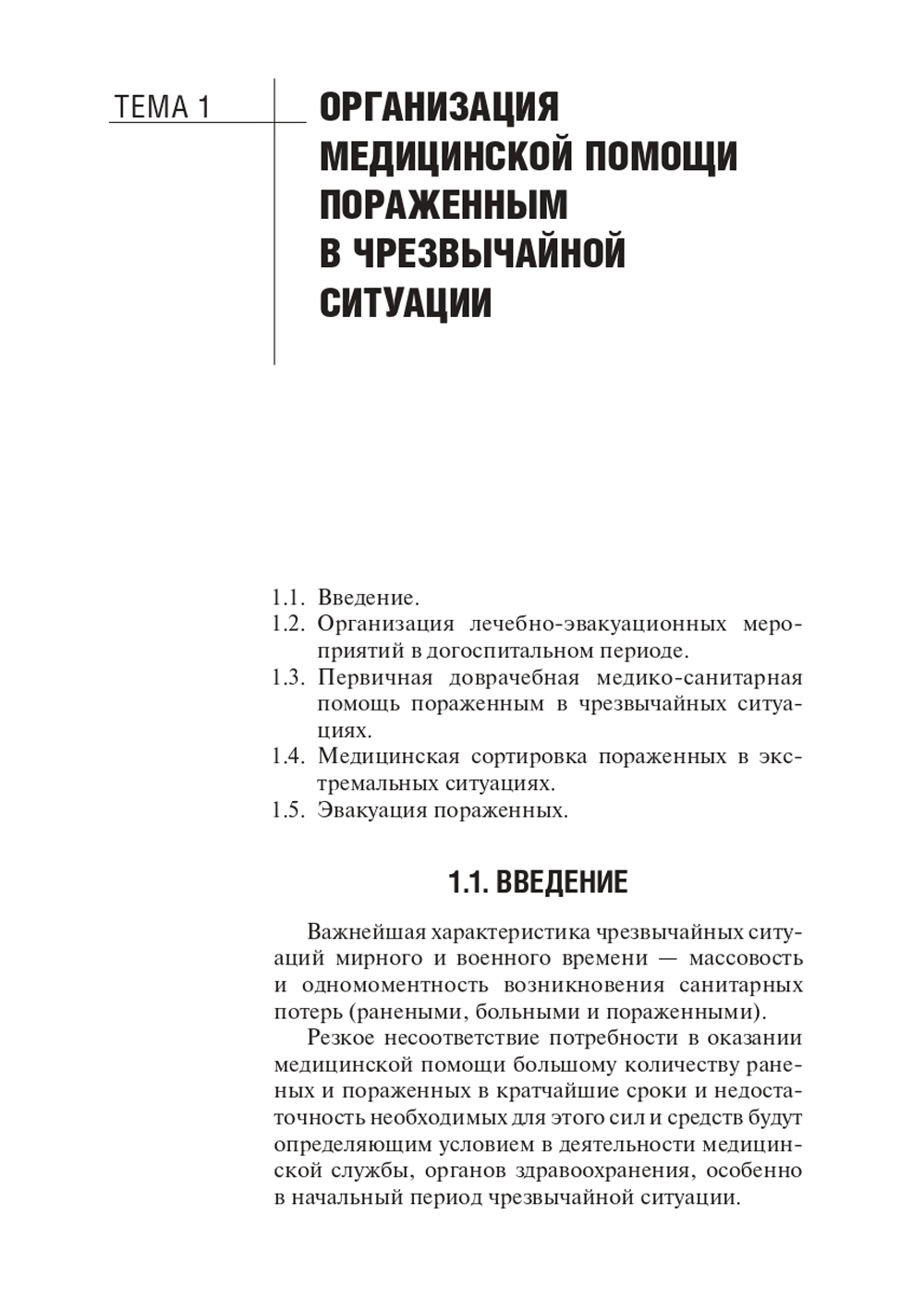 ТЕМА 1

ОРГАНИЗАЦИЯ МЕДИЦИНСКОЙ ПОМОЩИ ПОРАЖЕННЫМ В ЧРЕЗВЫЧАЙНОЙ СИТУАЦИИ

1.1. Введение.
1.2. Организация лечебно-эвакуационных мероприятий в догоспитальном периоде.
1.3. Первичная доврачебная медико-санитарная помощь пораженным в чрезвычайных ситуациях.
1.4. Медицинская сортировка пораженных в экстремальных ситуациях.
1.5. Эвакуация пораженных.

1.1. ВВЕДЕНИЕ

Важнейшая характеристика чрезвычайных ситуаций мирного и военного времени — массовость и одномоментность возникновения санитарных потерь (ранеными, больными и пораженными).

Резкое несоответствие потребности в оказании медицинской помощи большому количеству раненых и пораженных в кратчайшие сроки и недостаточность необходимых для этого сил и средств будут определяющим условием в деятельности медицинской службы, органов здравоохранения, особенно в начальный период чрезвычайной ситуации.